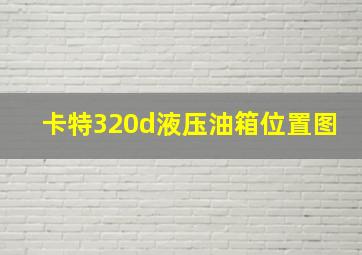 卡特320d液压油箱位置图